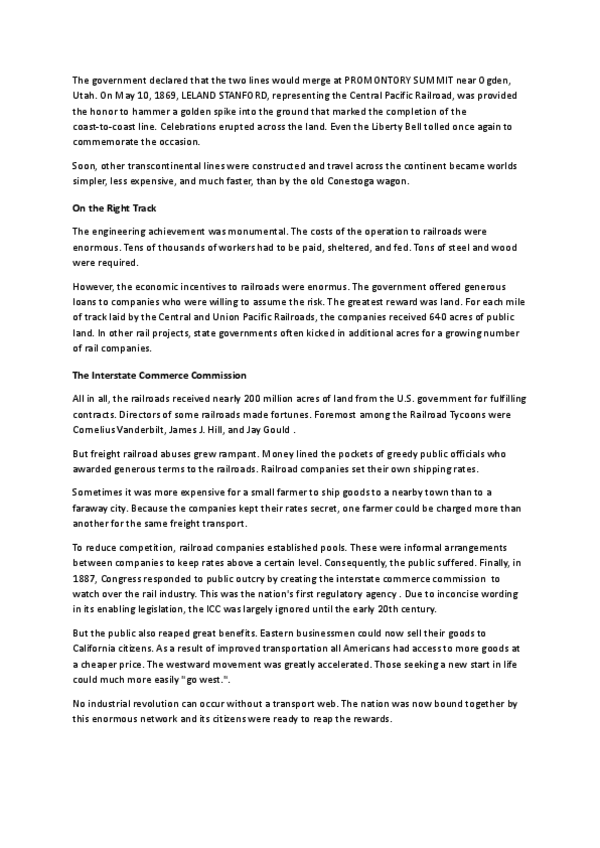 The government declared that the two lines would merge at PROMONTORY SUMMIT near Ogden, Utah. On May 10, 1869, LELAND STANFORD, representing the Central Pacific Railroad, was provided the honor to hammer a golden spike into the ground that marked the completion of the coast-to-coast line. Celebrations erupted across the land. Even the Liberty Bell tolled once again to commemorate the occasion.

Soon, other transcontinental lines were constructed and travel across the continent became worlds simpler, less expensive, and much faster, than by the old Conestoga wagon.

On the Right Track

The engineering achievement was monumental. The costs of the operation to railroads were enormous. Tens of thousands of workers had to be paid, sheltered, and fed. Tons of steel and wood were required.

However, the economic incentives to railroads were enormus. The government offered generous loans to companies who were willing to assume the risk. The greatest reward was land. For each mile of track laid by the Central and Union Pacific Railroads, the companies received 640 acres of public land. In other rail projects, state governments often kicked in additional acres for a growing number of rail companies.

The Interstate Commerce Commission

All in all, the railroads received nearly 200 million acres of land from the U.S. government for fulfilling contracts. Directors of some railroads made fortunes. Foremost among the Railroad Tycoons were Cornelius Vanderbilt, James J. Hill, and Jay Gould .

But freight railroad abuses grew rampant. Money lined the pockets of greedy public officials who awarded generous terms to the railroads. Railroad companies set their own shipping rates.

Sometimes it was more expensive for a small farmer to ship goods to a nearby town than to a faraway city. Because the companies kept their rates secret, one farmer could be charged more than another for the same freight transport.

To reduce competition, railroad companies established pools. These were informal arrangements between companies to keep rates above a certain level. Consequently, the public suffered. Finally, in 1887, Congress responded to public outcry by creating the interstate commerce commission to watch over the rail industry. This was the nation's first regulatory agency . Due to inconcise wording in its enabling legislation, the ICC was largely ignored until the early 20th century.

But the public also reaped great benefits. Eastern businessmen could now sell their goods to California citizens. As a result of improved transportation all Americans had access to more goods at a cheaper price. The westward movement was greatly accelerated. Those seeking a new start in life could much more easily "go west.".

No industrial revolution can occur without a transport web. The nation was now bound together by this enormous network and its citizens were ready to reap the rewards.